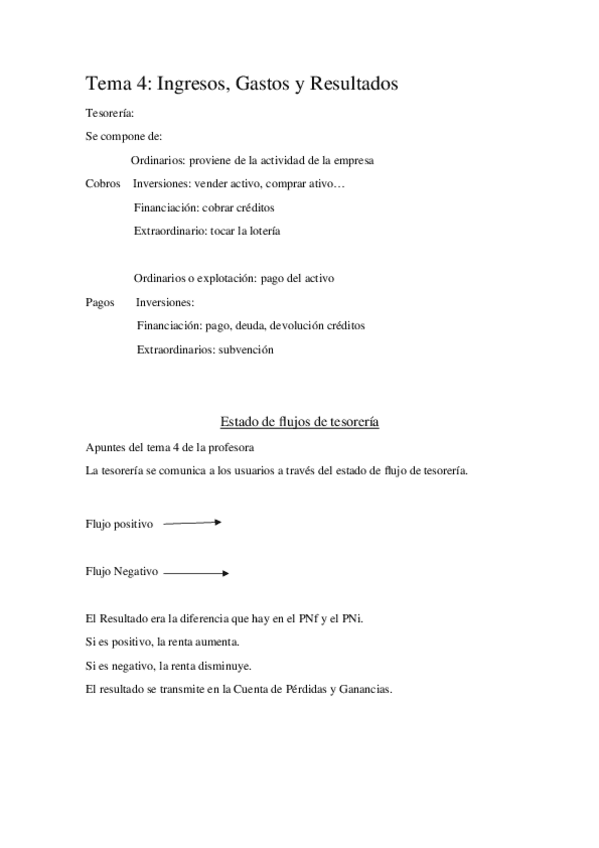 Tema 4: Ingresos, Gastos y Resultados

Tesorería:

Se compone de:

Ordinarios: proviene de la actividad de la empresa

Cobros Inversiones: vender activo, comprar ativo…

Financiación: cobrar créditos

Extraordinario: tocar la lotería

Ordinarios o explotación: pago del activo

Pagos Inversiones:

Financiación: pago, deuda, devolución créditos

Extraordinarios: subvención

Estado de flujos de tesorería

Apuntes del tema 4 de la profesora

La tesorería se comunica a los usuarios a través del estado de flujo de tesorería.

Flujo positivo

Flujo Negativo

El Resultado era la diferencia que hay en el PNf y el PNi.

Si es positivo, la renta aumenta.

Si es negativo, la renta disminuye.

El resultado se transmite en la Cuenta de Pérdidas y Ganancias.